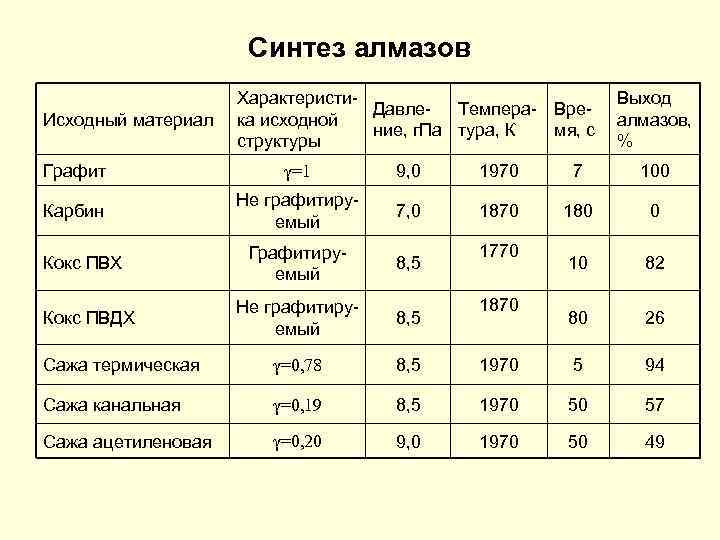 Синтез алмазов

| Исходный материал | Характеристика исходной структуры | Давление, гПа | Температура, К | Время, с | Выход алмазов, % |
|---|---|---|---|---|---|
| Графит | $\gamma=1$ | 9,0 | 1970 | 7 | 100 |
| Карбин | Не графитируемый | 7,0 | 1870 | 180 | 0 |
| Кокс ПВХ | Графитируемый | 8,5 | 1770 | 10 | 82 |
| Кокс ПВДХ | Не графитируемый | 8,5 | 1870 | 80 | 26 |
| Сажа термическая | $\gamma=0,78$ | 8,5 | 1970 | 5 | 94 |
| Сажа канальная | $\gamma=0,19$ | 8,5 | 1970 | 50 | 57 |
| Сажа ацетиленовая | $\gamma=0,20$ | 9,0 | 1970 | 50 | 49 |